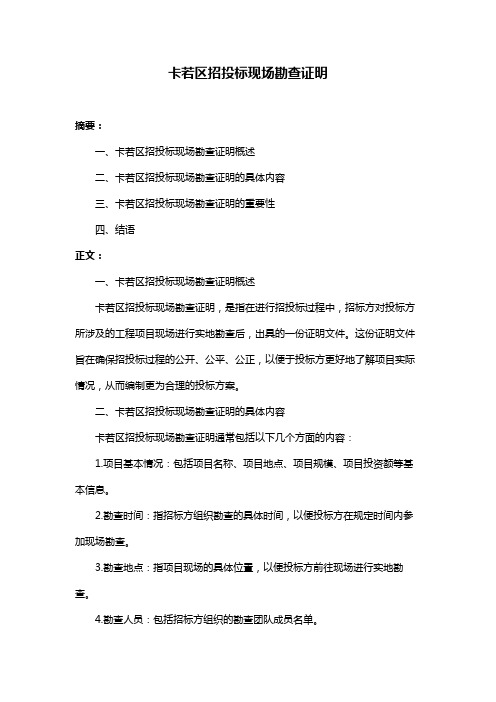 卡若区招投标现场勘查证明

摘要：

一、卡若区招投标现场勘查证明概述

二、卡若区招投标现场勘查证明的具体内容

三、卡若区招投标现场勘查证明的重要性

四、结语

正文：

一、卡若区招投标现场勘查证明概述

卡若区招投标现场勘查证明，是指在进行招投标过程中，招标方对投标方所涉及的工程项目现场进行实地勘查后，出具的一份证明文件。这份证明文件旨在确保招投标过程的公开、公平、公正，以便于投标方更好地了解项目实际情况，从而编制更为合理的投标方案。

二、卡若区招投标现场勘查证明的具体内容

卡若区招投标现场勘查证明通常包括以下几个方面的内容：

1.项目基本情况：包括项目名称、项目地点、项目规模、项目投资额等基本信息。

2.勘查时间：指招标方组织勘查的具体时间，以便投标方在规定时间内参加现场勘查。

3.勘查地点：指项目现场的具体位置，以便投标方前往现场进行实地勘查。

4.勘查人员：包括招标方组织的勘查团队成员名单。